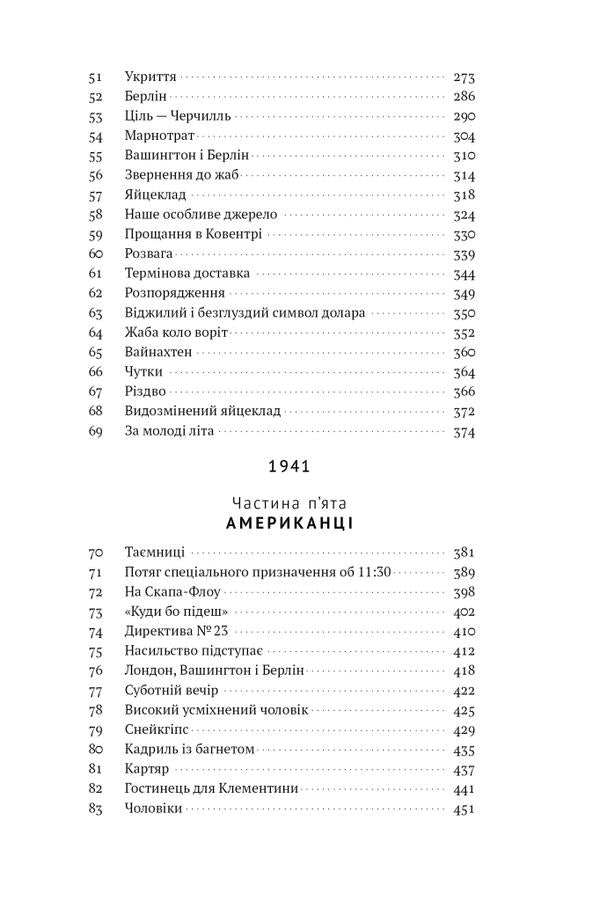 51 Укриття 273
52 Берлін 286
53 Ціль — Черчилль 290
54 Марнотрат 304
55 Вашингтон і Берлін 310
56 Звернення до жаб 314
57 Яйцеклад 318
58 Наше особливе джерело 324
59 Прощання в Ковентрі 330
60 Розвага 339
61 Термінова доставка 344
62 Розпорядження 349
63 Віджилий і безглуздий символ долара 350
64 Жаба коло воріт 352
65 Вайнахтен 360
66 Чутки 364
67 Різдво 366
68 Видозмінений яйцеклад 372
69 За молоді літа 374

1941

Частина п'ята
АМЕРИКАНЦІ

70 Таємниці 381
71 Потяг спеціального призначення об 11:30 389
72 На Скапа-Флоу 398
73 «Куди бо підеш» 402
74 Директива № 23 410
75 Насильство підступає 412
76 Лондон, Вашингтон і Берлін 418
77 Суботній вечір 422
78 Високий усміхнений чоловік 425
79 Снейкгіпс 429
80 Кадриль із багнетом 435
81 Картяр 437
82 Гостинець для Клементини 441
83 Чоловіки 451